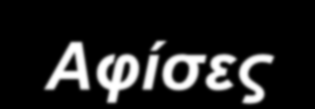 Αφίσες